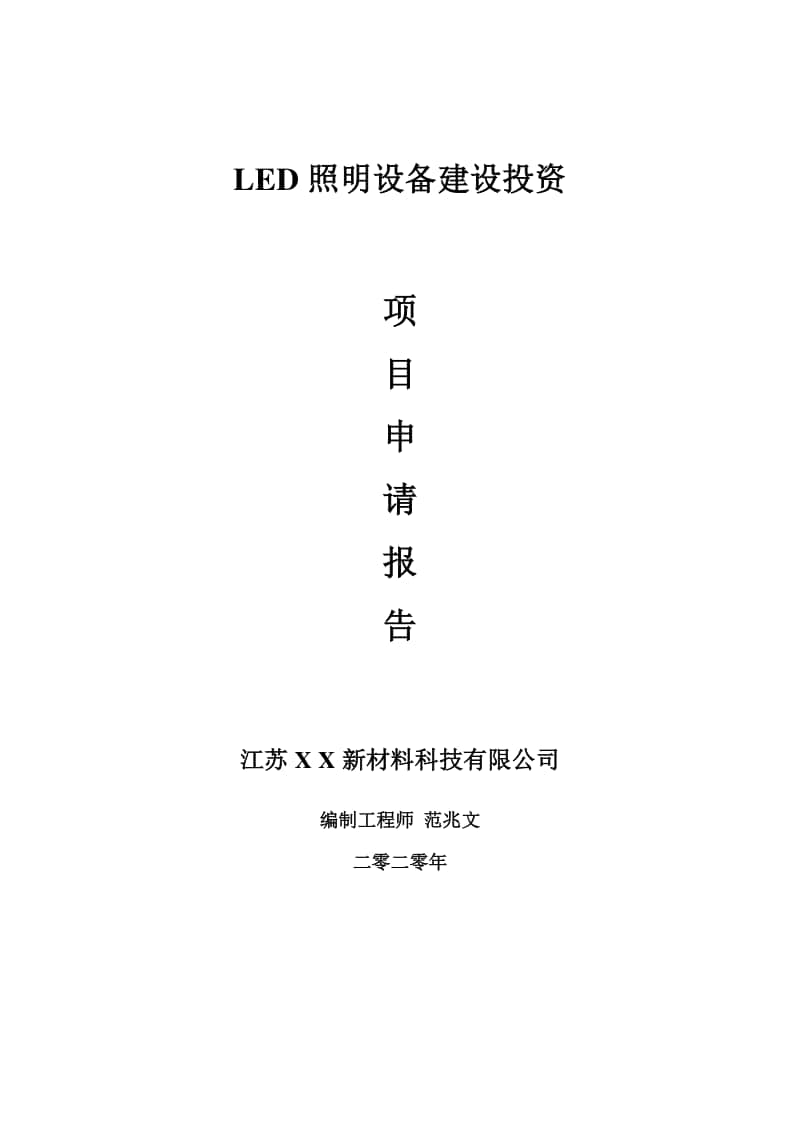 LED 照明设备建设投资

项

目

申

请

报

告

江苏 X X 新材料科技有限公司

编制工程师 范兆文

二零二零年